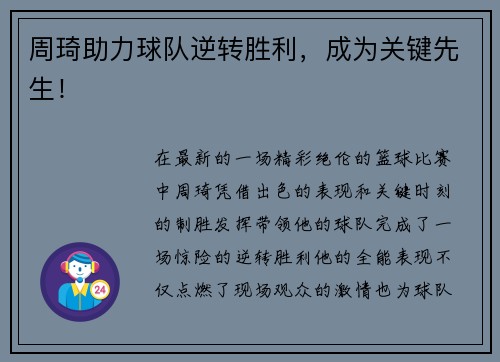 周琦助力球队逆转胜利，成为关键先生！

在最新的一场精彩绝伦的篮球比赛中周琦凭借出色的表现和关键时刻的制胜发挥带领他的球队完成了一场惊险的逆转胜利他的全能表现不仅点燃了现场观众的激情也为球队

24